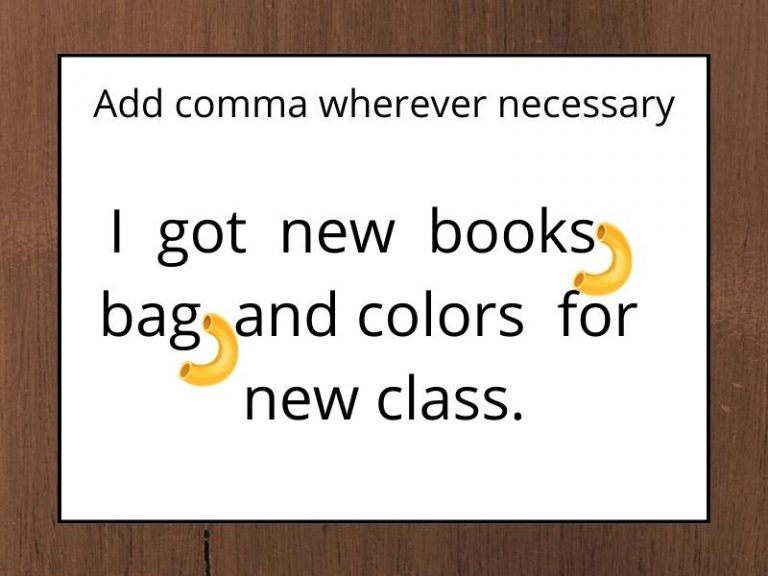 Add comma wherever necessary

I got new books bag and colors for new class.